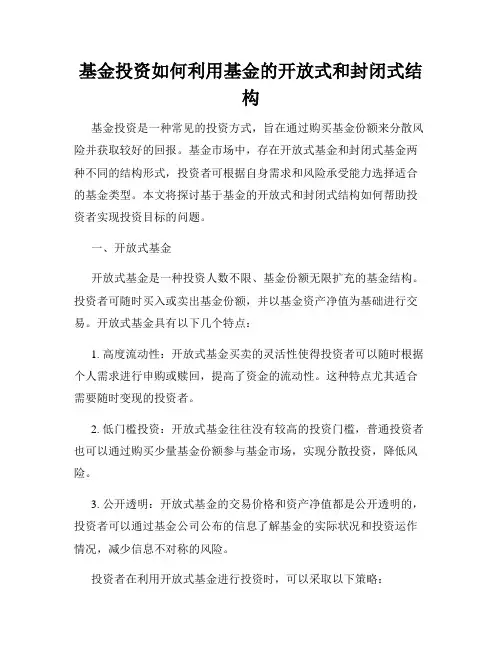 基金投资如何利用基金的开放式和封闭式结构

基金投资是一种常见的投资方式，旨在通过购买基金份额来分散风险并获取较好的回报。基金市场中，存在开放式基金和封闭式基金两种不同的结构形式，投资者可根据自身需求和风险承受能力选择适合的基金类型。本文将探讨基于基金的开放式和封闭式结构如何帮助投资者实现投资目标的问题。

一、开放式基金

开放式基金是一种投资人数不限、基金份额无限扩充的基金结构。投资者可随时买入或卖出基金份额，并以基金资产净值为基础进行交易。开放式基金具有以下几个特点：

1. 高度流动性：开放式基金买卖的灵活性使得投资者可以随时根据个人需求进行申购或赎回，提高了资金的流动性。这种特点尤其适合需要随时变现的投资者。

2. 低门槛投资：开放式基金往往没有较高的投资门槛，普通投资者也可以通过购买少量基金份额参与基金市场，实现分散投资，降低风险。

3. 公开透明：开放式基金的交易价格和资产净值都是公开透明的，投资者可以通过基金公司公布的信息了解基金的实际状况和投资运作情况，减少信息不对称的风险。

投资者在利用开放式基金进行投资时，可以采取以下策略：